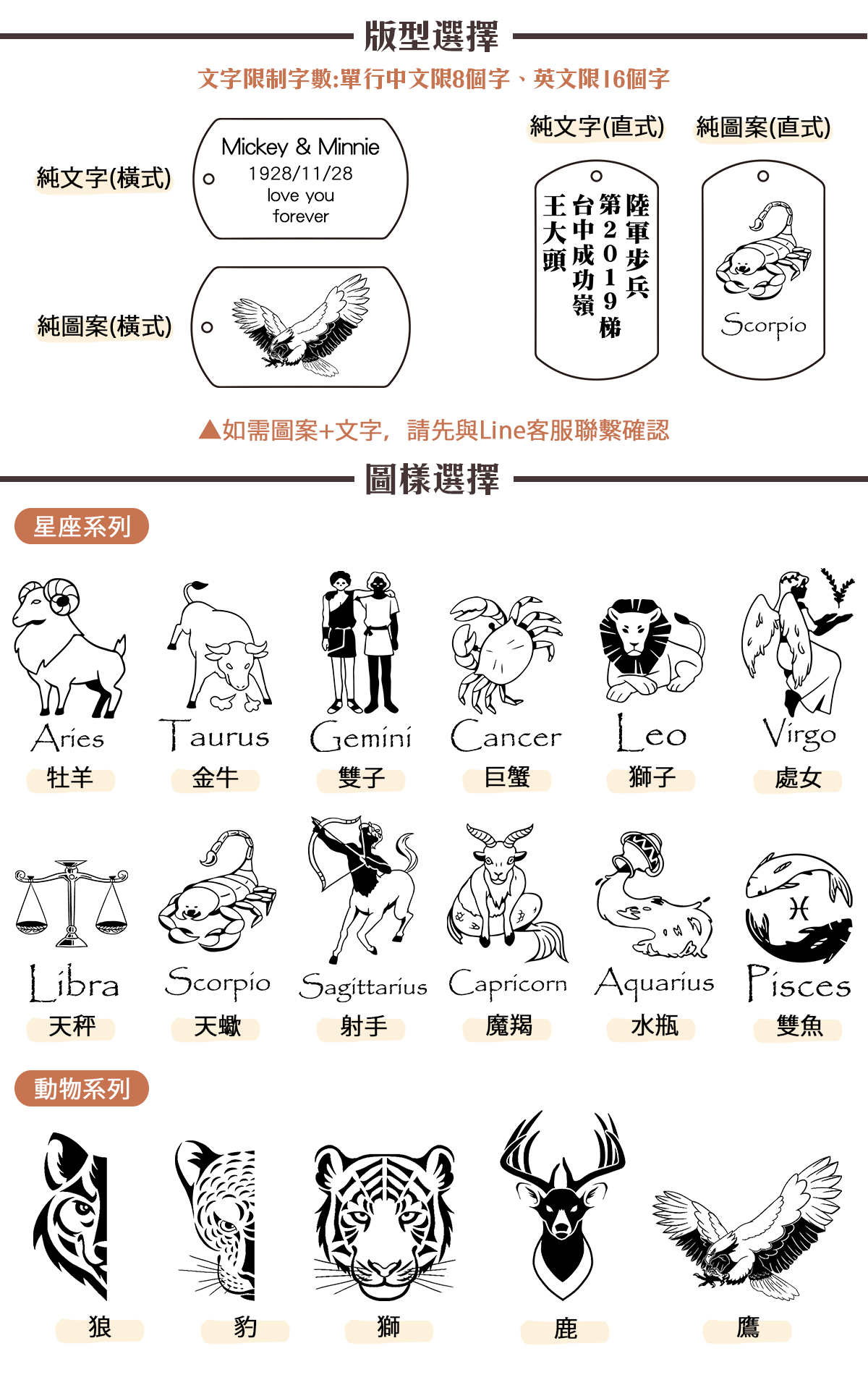 版型選擇

文字限制字數:單行中文限8個字、英文限16個字

純文字(橫式)

Mickey & Minnie
1928/11/28
love you
forever

純圖案(橫式)

純文字(直式)

陸軍步兵
第2019梯
台中成功嶺
王大頭

純圖案(直式)

Scorpio

▲如需圖案+文字，請先與Line客服聯繫確認

圖樣選擇

星座系列

Aries
牡羊

Taurus
金牛

Gemini
雙子

Cancer
巨蟹

Leo
獅子

Virgo
處女

Libra
天秤

Scorpio
天蠍

Sagittarius
射手

Capricorn
魔羯

Aquarius
水瓶

Pisces
雙魚

動物系列

狼

豹

獅

鹿

鷹